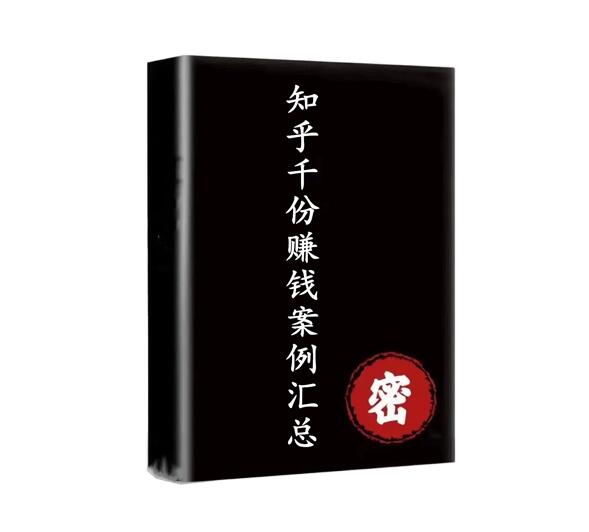 知乎千份赚钱案例汇总

密